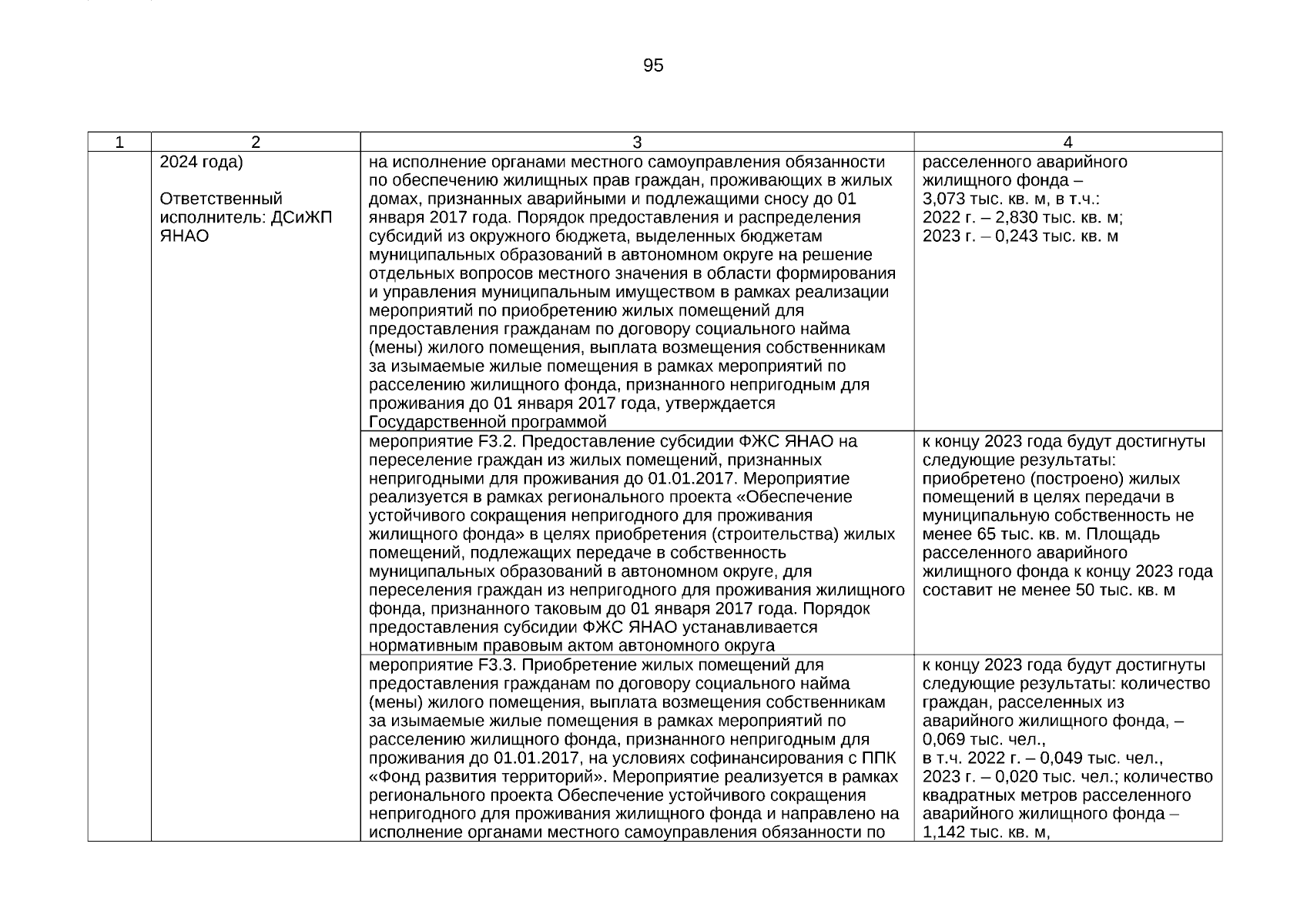 95

| 1 | 2 | 3 | 4 |
|---|---|---|---|
| | 2024 года) Ответственный исполнитель: ДСиЖП ЯНАО | на исполнение органами местного самоуправления обязанности по обеспечению жилищных прав граждан, проживающих в жилых домах, признанных аварийными и подлежащими сносу до 01 января 2017 года. Порядок предоставления и распределения субсидий из окружного бюджета, выделенных бюджетам муниципальных образований в автономном округе на решение отдельных вопросов местного значения в области формирования и управления муниципальным имуществом в рамках реализации мероприятий по приобретению жилых помещений для предоставления гражданам по договору социального найма (мены) жилого помещения, выплата возмещения собственникам за изымаемые жилые помещения в рамках мероприятий по расселению жилищного фонда, признанного непригодным для проживания до 01 января 2017 года, утверждается Государственной программой | расселенного аварийного жилищного фонда – 3,073 тыс. кв. м, в т.ч.: 2022 г. – 2,830 тыс. кв. м; 2023 г. – 0,243 тыс. кв. м |
| | | мероприятие F3.2. Предоставление субсидии ФЖС ЯНАО на переселение граждан из жилых помещений, признанных непригодными для проживания до 01.01.2017. Мероприятие реализуется в рамках регионального проекта «Обеспечение устойчивого сокращения непригодного для проживания жилищного фонда» в целях приобретения (строительства) жилых помещений, подлежащих передаче в собственность муниципальных образований в автономном округе, для переселения граждан из непригодного для проживания жилищного фонда, признанного таковым до 01 января 2017 года. Порядок предоставления субсидии ФЖС ЯНАО устанавливается нормативным правовым актом автономного округа | к концу 2023 года будут достигнуты следующие результаты: приобретено (построено) жилых помещений в целях передачи в муниципальную собственность не менее 65 тыс. кв. м. Площадь расселенного аварийного жилищного фонда к концу 2023 года составит не менее 50 тыс. кв. м |
| | | мероприятие F3.3. Приобретение жилых помещений для предоставления гражданам по договору социального найма (мены) жилого помещения, выплата возмещения собственникам за изымаемые жилые помещения в рамках мероприятий по расселению жилищного фонда, признанного непригодным для проживания до 01.01.2017, на условиях софинансирования с ППК «Фонд развития территорий». Мероприятие реализуется в рамках регионального проекта Обеспечение устойчивого сокращения непригодного для проживания жилищного фонда и направлено на исполнение органами местного самоуправления обязанности по | к концу 2023 года будут достигнуты следующие результаты: количество граждан, расселенных из аварийного жилищного фонда, – 0,069 тыс. чел., в т.ч. 2022 г. – 0,049 тыс. чел., 2023 г. – 0,020 тыс. чел.; количество квадратных метров расселенного аварийного жилищного фонда – 1,142 тыс. кв. м, |